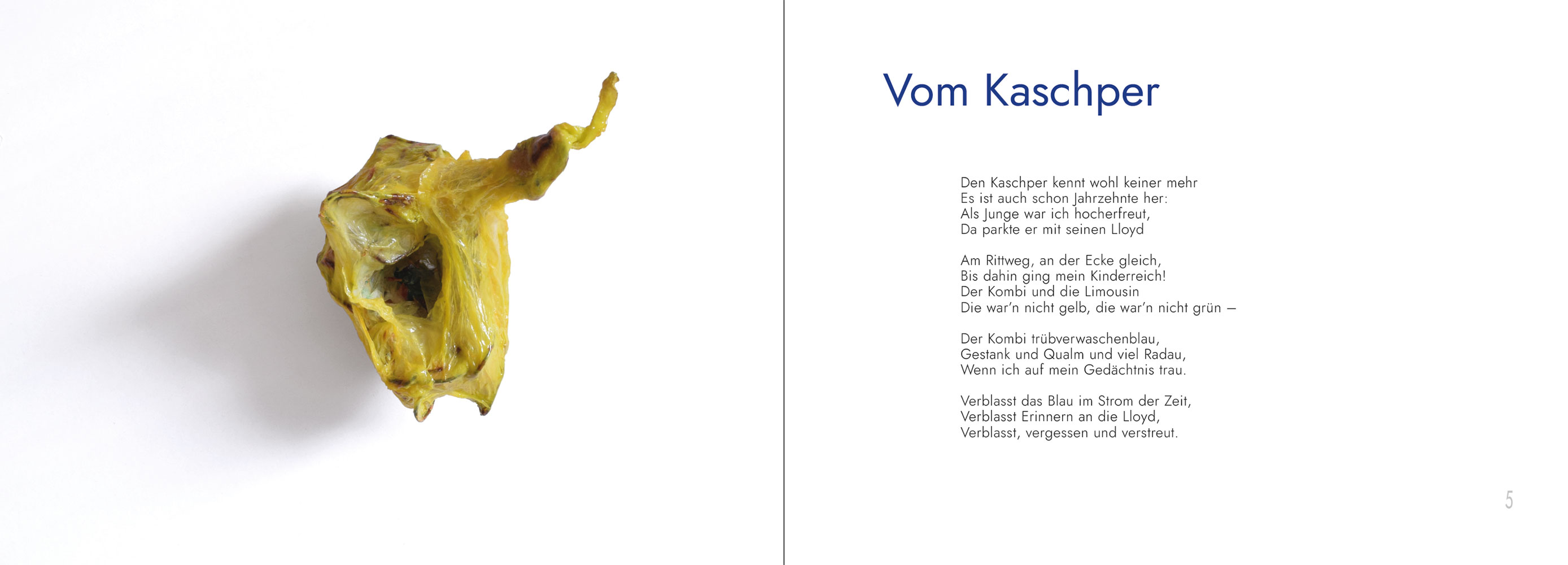 Vom Kaschper

Den Kaschper kennt wohl keiner mehr
Es ist auch schon Jahrzehnte her:
Als Junge war ich hocherfreut,
Da parkte er mit seinen Lloyd

Am Rittweg, an der Ecke gleich,
Bis dahin ging mein Kinderreich!
Der Kombi und die Limousin
Die war'n nicht gelb, die war'n nicht grün –

Der Kombi trübverwaschenblau,
Gestank und Qualm und viel Radau,
Wenn ich auf mein Gedächtnis trau.

Verblasst das Blau im Strom der Zeit,
Verblasst Erinnern an die Lloyd,
Verblasst, vergessen und verstreut.

5